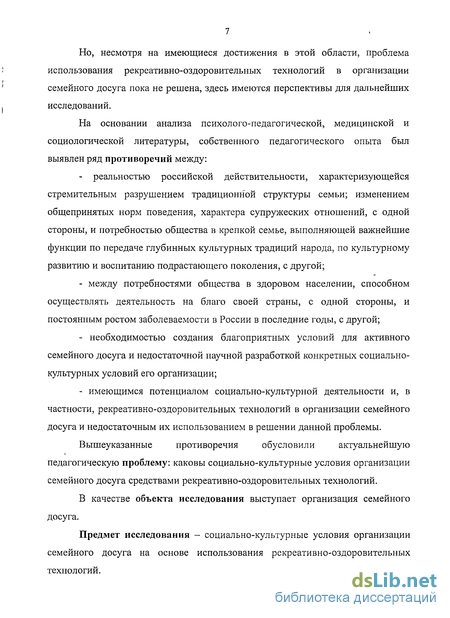 7

Но, несмотря на имеющиеся достижения в этой области, проблема использования рекреативно-оздоровительных технологий в организации семейного досуга пока не решена, здесь имеются перспективы для дальнейших исследований.

На основании анализа психолого-педагогической, медицинской и социологической литературы, собственного педагогического опыта был выявлен ряд противоречий между:

- реальностью российской действительности, характеризующейся стремительным разрушением традиционной структуры семьи; изменением общепринятых норм поведения, характера супружеских отношений, с одной стороны, и потребностью общества в крепкой семье, выполняющей важнейшие функции по передаче глубинных культурных традиций народа, по культурному развитию и воспитанию подрастающего поколения, с другой;

- между потребностями общества в здоровом населении, способном осуществлять деятельность на благо своей страны, с одной стороны, и постоянным ростом заболеваемости в России в последние годы, с другой;

- необходимостью создания благоприятных условий для активного семейного досуга и недостаточной научной разработкой конкретных социально-культурных условий его организации;

- имеющимся потенциалом социально-культурной деятельности и, в частности, рекреативно-оздоровительных технологий в организации семейного досуга и недостаточным их использованием в решении данной проблемы.

Вышеуказанные противоречия обусловили актуальнейшую педагогическую проблему: каковы социально-культурные условия организации семейного досуга средствами рекреативно-оздоровительных технологий.

В качестве объекта исследования выступает организация семейного досуга.

Предмет исследования – социально-культурные условия организации семейного досуга на основе использования рекреативно-оздоровительных технологий.

dsLib.net
библиотека диссертаций